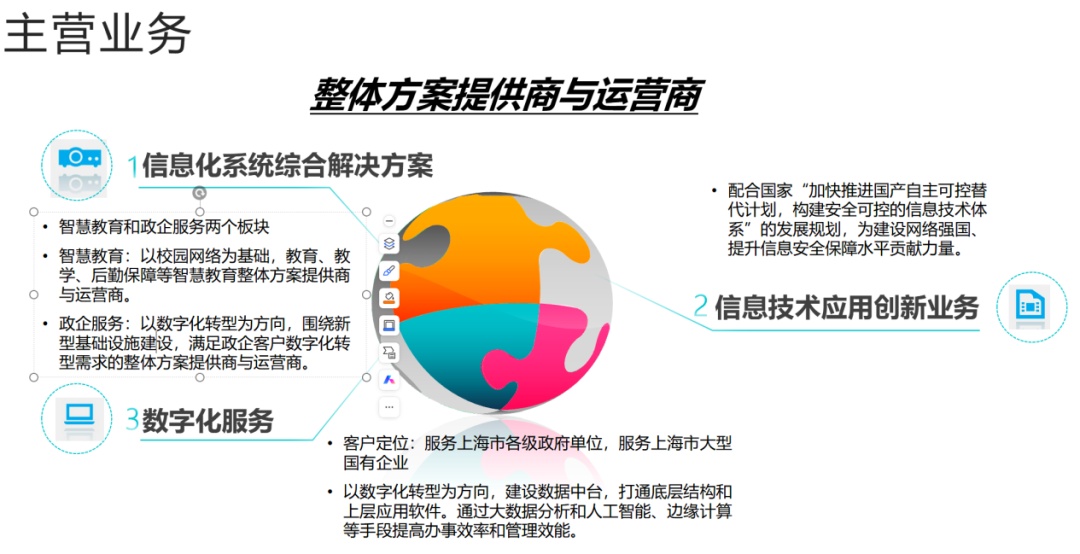 主营业务

整体方案提供商与运营商

1信息化系统综合解决方案

• 智慧教育和政企服务两个板块

• 智慧教育：以校园网络为基础，教育、教学、后勤保障等智慧教育整体方案提供商与运营商。

• 政企服务：以数字化转型为方向，围绕新型基础设施建设，满足政企客户数字化转型需求的整体方案提供商与运营商。

• 配合国家“加快推进国产自主可控替代计划，构建安全可控的信息技术体系”的发展规划，为建设网络强国、提升信息安全保障水平贡献力量。

2信息技术应用创新业务

3数字化服务

• 客户定位：服务上海市各级政府单位，服务上海市大型国有企业

• 以数字化转型为方向，建设数据中台，打通底层结构和上层应用软件。通过大数据分析和人工智能、边缘计算等手段提高办事效率和管理效能。